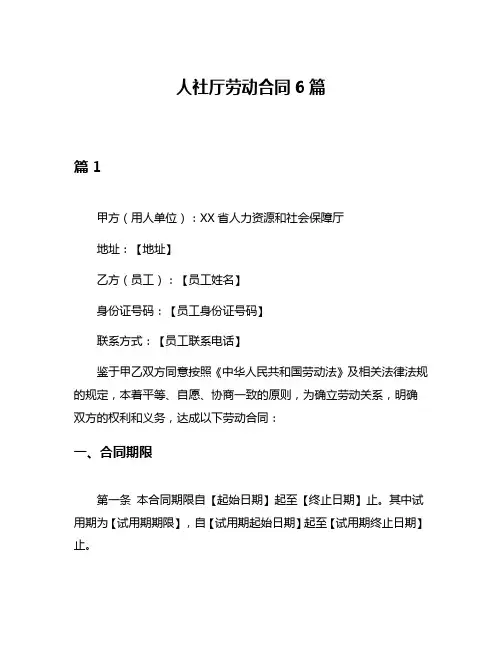 人社厅劳动合同 6 篇

篇 1

甲方（用人单位）：XX 省人力资源和社会保障厅

地址：【地址】

乙方（员工）：【员工姓名】

身份证号码：【员工身份证号码】

联系方式：【员工联系电话】

鉴于甲乙双方同意按照《中华人民共和国劳动法》及相关法律法规的规定，本着平等、自愿、协商一致的原则，为确立劳动关系，明确双方的权利和义务，达成以下劳动合同：

一、合同期限

第一条 本合同期限自【起始日期】起至【终止日期】止。其中试用期为【试用期期限】，自【试用期起始日期】起至【试用期终止日期】止。